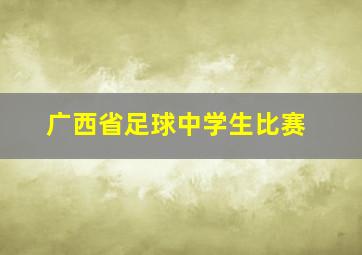 广西省足球中学生比赛